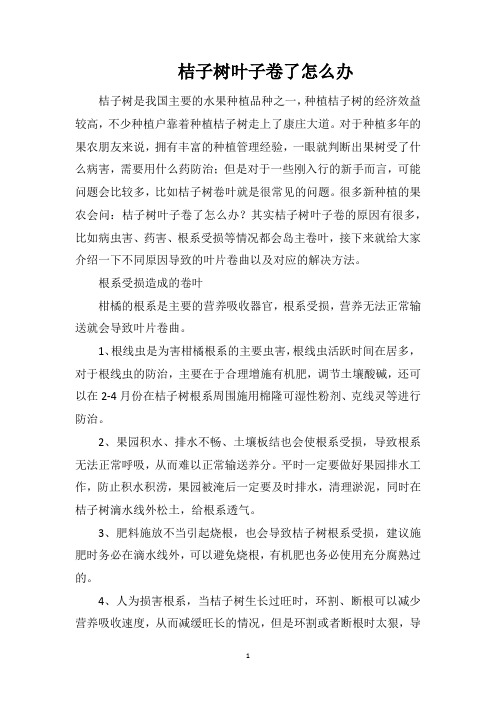 桔子树叶子卷了怎么办

桔子树是我国主要的水果种植品种之一，种植桔子树的经济效益较高，不少种植户靠着种植桔子树走上了康庄大道。对于种植多年的果农朋友来说，拥有丰富的种植管理经验，一眼就判断出果树受了什么病害，需要用什么药防治；但是对于一些刚入行的新手而言，可能问题会比较多，比如桔子树卷叶就是很常见的问题。很多新种植的果农会问：桔子树叶子卷了怎么办？其实桔子树叶子卷的原因有很多，比如病虫害、药害、根系受损等情况都会岛主卷叶，接下来就给大家介绍一下不同原因导致的叶片卷曲以及对应的解决方法。

根系受损造成的卷叶

柑橘的根系是主要的营养吸收器官，根系受损，营养无法正常输送就会导致叶片卷曲。

1、根线虫是为害柑橘根系的主要虫害，根线虫活跃时间在居多，对于根线虫的防治，主要在于合理增施有机肥，调节土壤酸碱，还可以在 2-4 月份在桔子树根系周围施用棉隆可湿性粉剂、克线灵等进行防治。

2、果园积水、排水不畅、土壤板结也会使根系受损，导致根系无法正常呼吸，从而难以正常输送养分。平时一定要做好果园排水工作，防止积水积涝，果园被淹后一定要及时排水，清理淤泥，同时在桔子树滴水线外松土，给根系透气。

3、肥料施放不当引起烧根，也会导致桔子树根系受损，建议施肥时务必在滴水线外，可以避免烧根，有机肥也务必使用充分腐熟过的。

4、人为损害根系，当桔子树生长过旺时，环割、断根可以减少营养吸收速度，从而减缓旺长的情况，但是环割或者断根时太狠，导

1